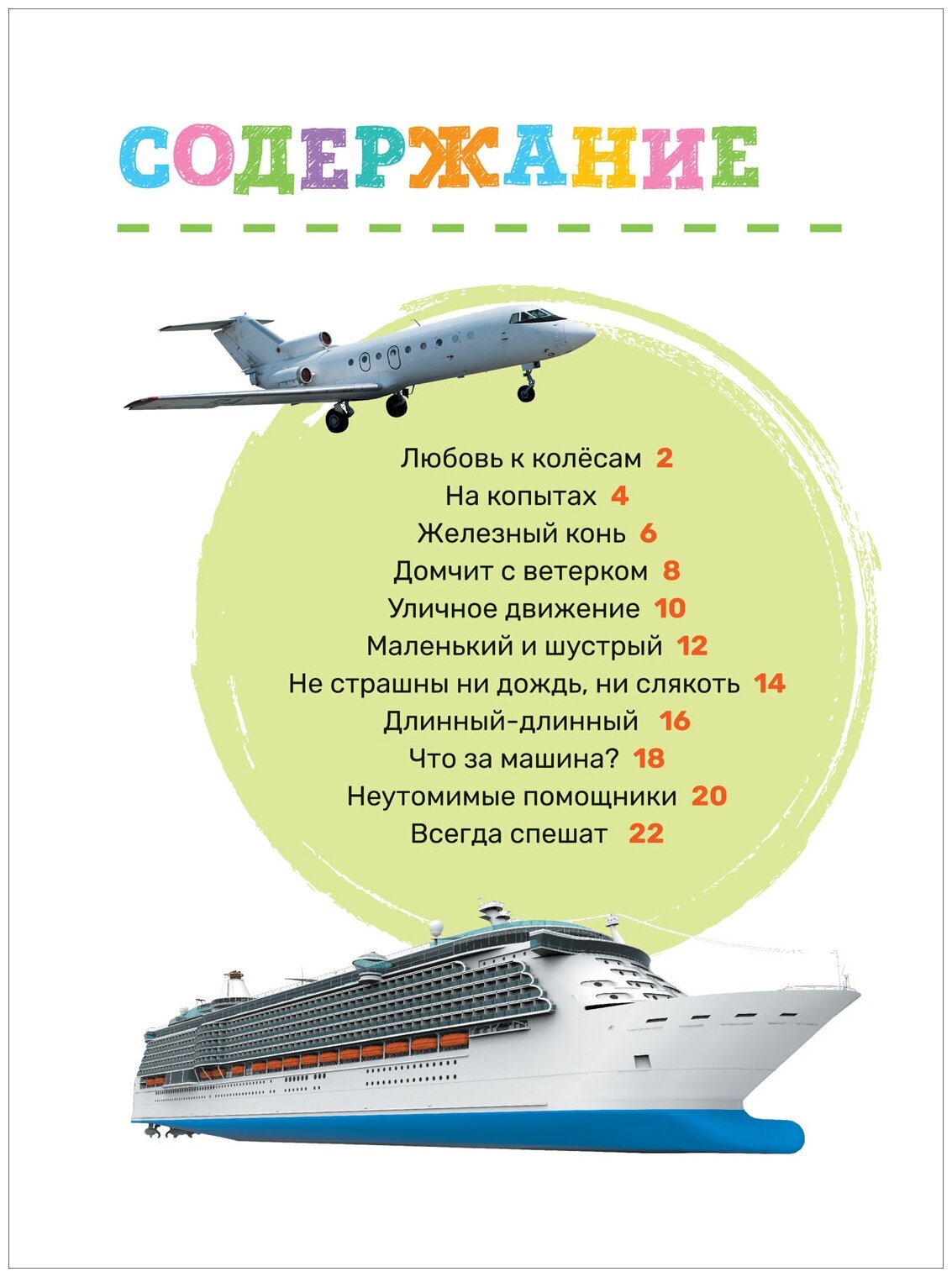 СОДЕРЖАНИЕ

Любовь к колёсам 2
На копытах 4
Железный конь 6
Домчит с ветерком 8
Уличное движение 10
Маленький и шустрый 12
Не страшны ни дождь, ни слякоть 14
Длинный-длинный 16
Что за машина? 18
Неутомимые помощники 20
Всегда спешат 22